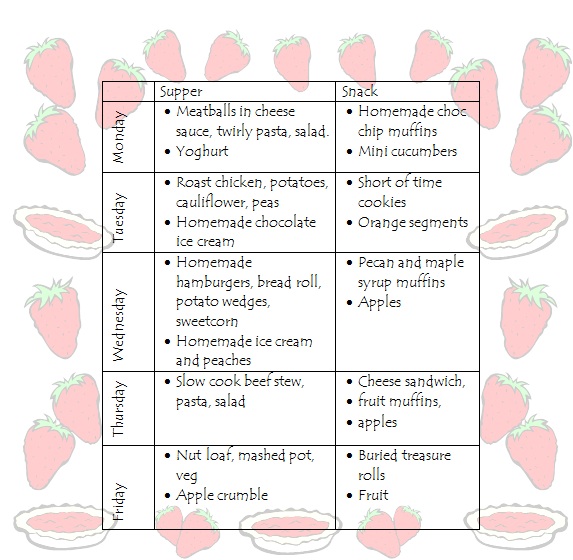 | | Supper | Snack |
|---|---|---|
| Monday | • Meatballs in cheese sauce, twirly pasta, salad. • Yoghurt | • Homemade choc chip muffins • Mini cucumbers |
| Tuesday | • Roast chicken, potatoes, cauliflower, peas • Homemade chocolate ice cream | • Short of time cookies • Orange segments |
| Wednesday | • Homemade hamburgers, bread roll, potato wedges, sweetcorn • Homemade ice cream and peaches | • Pecan and maple syrup muffins • Apples |
| Thursday | • Slow cook beef stew, pasta, salad | • Cheese sandwich, • fruit muffins, • apples |
| Friday | • Nut loaf, mashed pot, veg • Apple crumble | • Buried treasure rolls • Fruit |